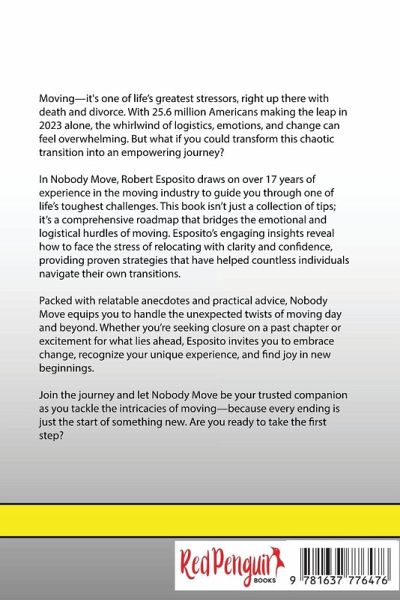 Moving—it's one of life's greatest stressors, right up there with death and divorce. With 25.6 million Americans making the leap in 2023 alone, the whirlwind of logistics, emotions, and change can feel overwhelming. But what if you could transform this chaotic transition into an empowering journey?

In Nobody Move, Robert Esposito draws on over 17 years of experience in the moving industry to guide you through one of life's toughest challenges. This book isn't just a collection of tips; it's a comprehensive roadmap that bridges the emotional and logistical hurdles of moving. Esposito's engaging insights reveal how to face the stress of relocating with clarity and confidence, providing proven strategies that have helped countless individuals navigate their own transitions.

Packed with relatable anecdotes and practical advice, Nobody Move equips you to handle the unexpected twists of moving day and beyond. Whether you're seeking closure on a past chapter or excitement for what lies ahead, Esposito invites you to embrace change, recognize your unique experience, and find joy in new beginnings.

Join the journey and let Nobody Move be your trusted companion as you tackle the intricacies of moving—because every ending is just the start of something new. Are you ready to take the first step?

Red Penguin BOOKS

9 781637 776476